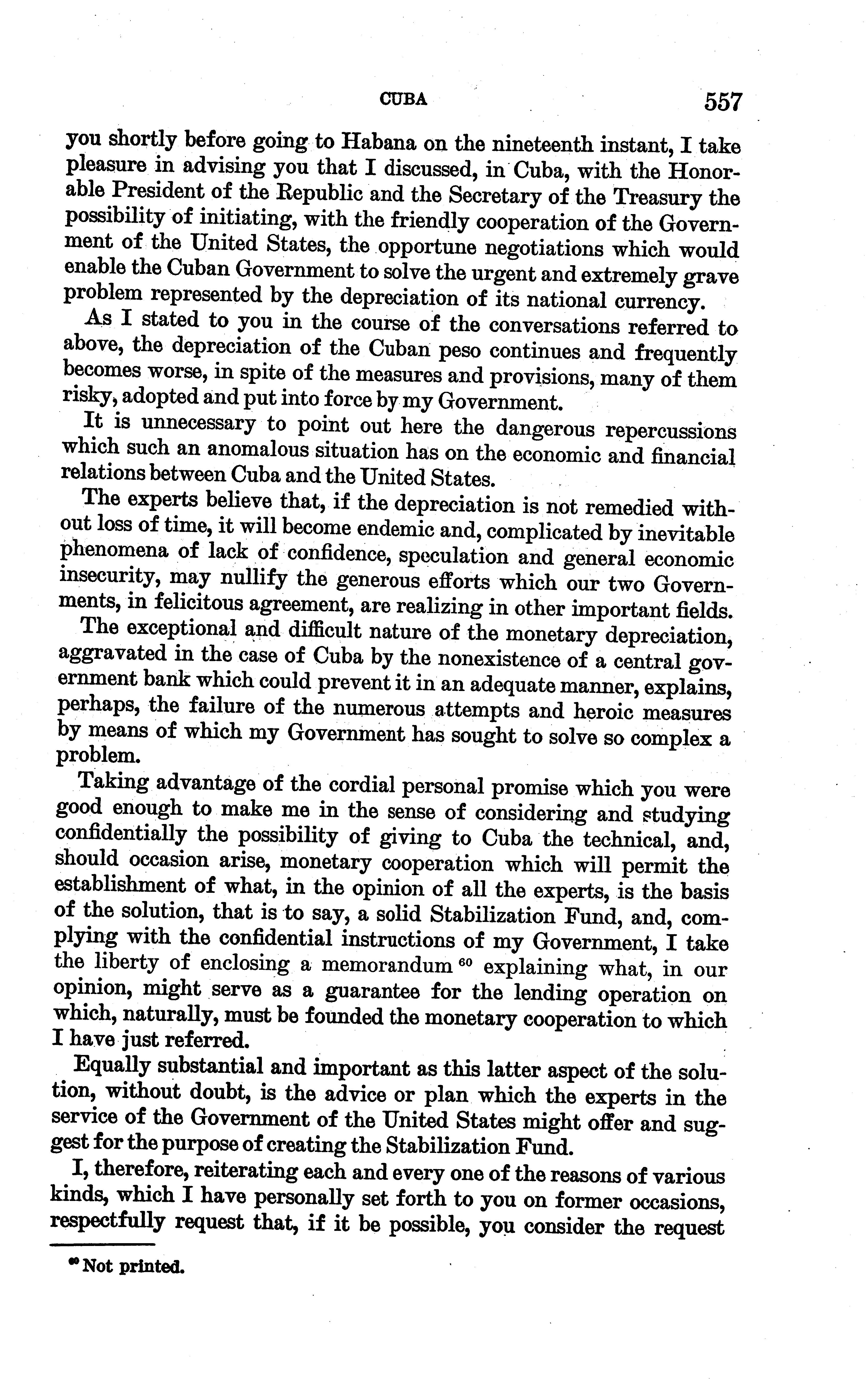 CUBA 557

you shortly before going to Habana on the nineteenth instant, I take pleasure in advising you that I discussed, in Cuba, with the Honorable President of the Republic and the Secretary of the Treasury the possibility of initiating, with the friendly cooperation of the Government of the United States, the opportune negotiations which would enable the Cuban Government to solve the urgent and extremely grave problem represented by the depreciation of its national currency.

As I stated to you in the course of the conversations referred to above, the depreciation of the Cuban peso continues and frequently becomes worse, in spite of the measures and provisions, many of them risky, adopted and put into force by my Government.

It is unnecessary to point out here the dangerous repercussions which such an anomalous situation has on the economic and financial relations between Cuba and the United States.

The experts believe that, if the depreciation is not remedied without loss of time, it will become endemic and, complicated by inevitable phenomena of lack of confidence, speculation and general economic insecurity, may nullify the generous efforts which our two Governments, in felicitous agreement, are realizing in other important fields.

The exceptional and difficult nature of the monetary depreciation, aggravated in the case of Cuba by the nonexistence of a central government bank which could prevent it in an adequate manner, explains, perhaps, the failure of the numerous attempts and heroic measures by means of which my Government has sought to solve so complex a problem.

Taking advantage of the cordial personal promise which you were good enough to make me in the sense of considering and studying confidentially the possibility of giving to Cuba the technical, and, should occasion arise, monetary cooperation which will permit the establishment of what, in the opinion of all the experts, is the basis of the solution, that is to say, a solid Stabilization Fund, and, complying with the confidential instructions of my Government, I take the liberty of enclosing a memorandum $^{60}$ explaining what, in our opinion, might serve as a guarantee for the lending operation on which, naturally, must be founded the monetary cooperation to which I have just referred.

Equally substantial and important as this latter aspect of the solution, without doubt, is the advice or plan which the experts in the service of the Government of the United States might offer and suggest for the purpose of creating the Stabilization Fund.

I, therefore, reiterating each and every one of the reasons of various kinds, which I have personally set forth to you on former occasions, respectfully request that, if it be possible, you consider the request

$^{60}$ Not printed.